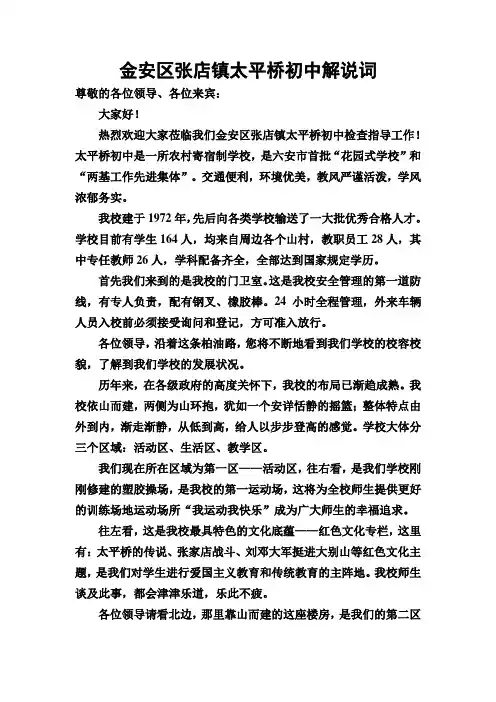 金安区张店镇太平桥初中解说词

尊敬的各位领导、各位来宾：

大家好！

热烈欢迎大家莅临我们金安区张店镇太平桥初中检查指导工作！太平桥初中是一所农村寄宿制学校，是六安市首批“花园式学校”和“两基工作先进集体”。交通便利，环境优美，教风严谨活泼，学风浓郁务实。

我校建于1972年,先后向各类学校输送了一大批优秀合格人才。学校目前有学生164人，均来自周边各个山村，教职员工28人，其中专任教师26人，学科配备齐全，全部达到国家规定学历。

首先我们来到的是我校的门卫室。这是我校安全管理的第一道防线，有专人负责，配有钢叉、橡胶棒。24小时全程管理，外来车辆人员入校前必须接受询问和登记，方可准入放行。

各位领导，沿着这条柏油路，您将不断地看到我们学校的校容校貌，了解到我们学校的发展状况。

历年来，在各级政府的高度关怀下，我校的布局已渐趋成熟。我校依山而建，两侧为山环抱，犹如一个安详恬静的摇篮；整体特点由外到内，渐走渐静，从低到高，给人以步步登高的感觉。学校大体分三个区域：活动区、生活区、教学区。

我们现在所在区域为第一区——活动区，往右看，是我们学校刚刚修建的塑胶操场，是我校的第一运动场，这将为全校师生提供更好的训练场地运动场所“我运动我快乐”成为广大师生的幸福追求。

往左看，这是我校最具特色的文化底蕴——红色文化专栏，这里有：太平桥的传说、张家店战斗、刘邓大军挺进大别山等红色文化主题，是我们对学生进行爱国主义教育和传统教育的主阵地。我校师生谈及此事，都会津津乐道，乐此不疲。

各位领导请看北边，那里靠山而建的这座楼房，是我们的第二区